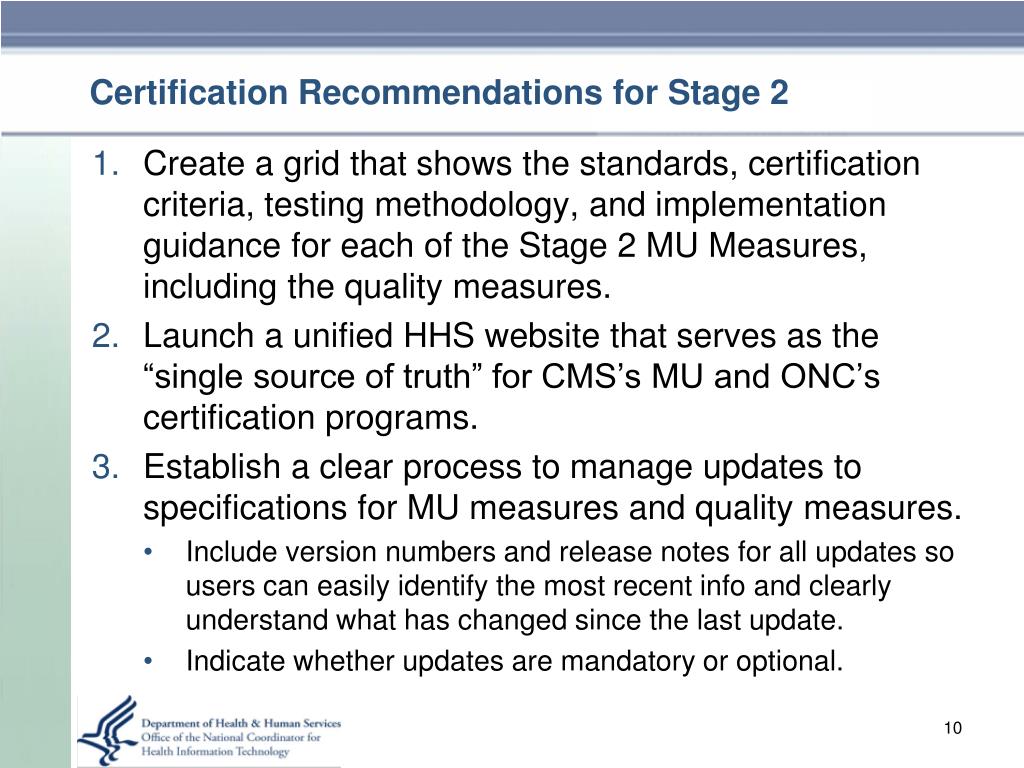 Certification Recommendations for Stage 2

1. Create a grid that shows the standards, certification criteria, testing methodology, and implementation guidance for each of the Stage 2 MU Measures, including the quality measures.
2. Launch a unified HHS website that serves as the “single source of truth” for CMS’s MU and ONC’s certification programs.
3. Establish a clear process to manage updates to specifications for MU measures and quality measures.
• Include version numbers and release notes for all updates so users can easily identify the most recent info and clearly understand what has changed since the last update.
• Indicate whether updates are mandatory or optional.

Department of Health & Human Services
Office of the National Coordinator for Health Information Technology

10